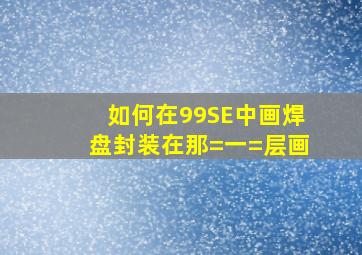 如何在99SE中画焊盘封装在那=一=层画